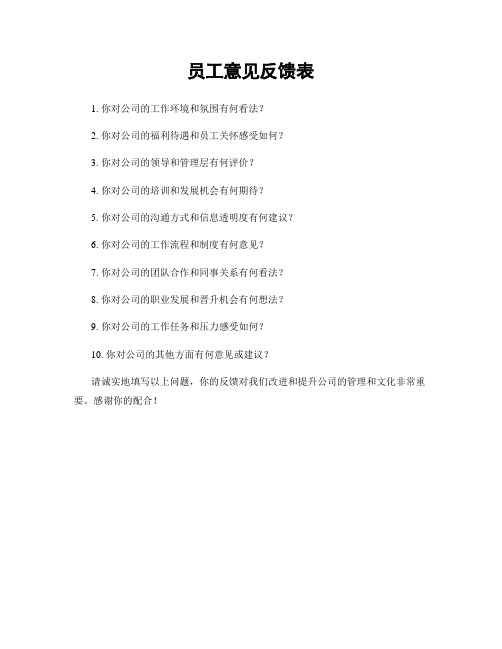 员工意见反馈表

1. 你对公司的工作环境和氛围有何看法？

2. 你对公司的福利待遇和员工关怀感受如何？

3. 你对公司的领导和管理层有何评价？

4. 你对公司的培训和发展机会有何期待？

5. 你对公司的沟通方式和信息透明度有何建议？

6. 你对公司的工作流程和制度有何意见？

7. 你对公司的团队合作和同事关系有何看法？

8. 你对公司的职业发展和晋升机会有何想法？

9. 你对公司的工作任务和压力感受如何？

10. 你对公司的其他方面有何意见或建议？

请诚实地填写以上问题，你的反馈对我们改进和提升公司的管理和文化非常重要。感谢你的配合！